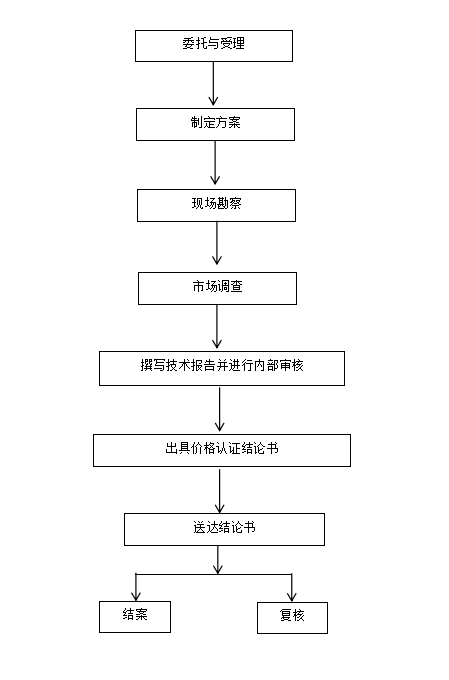 委托与受理

制定方案

现场勘察

市场调查

撰写技术报告并进行内部审核

出具价格认证结论书

送达结论书

结案

复核